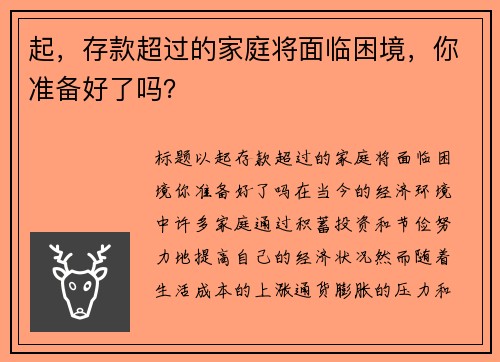 起，存款超过的家庭将面临困境，你准备好了吗?

标题以起存款超过的家庭将面临困境你准备好了吗在当今的经济环境中许多家庭通过积蓄投资和节俭努力地提高自己的经济状况然而随着生活成本的上涨通货膨胀的压力和